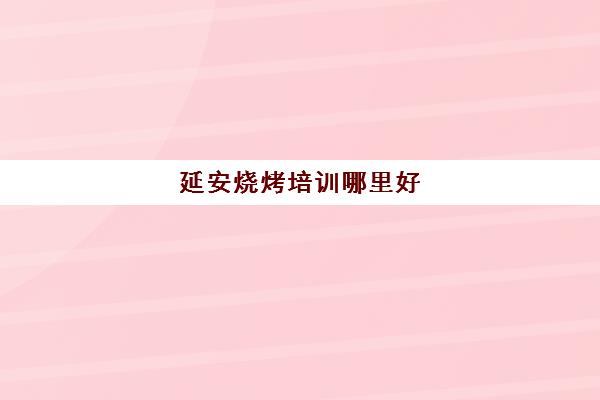 延安烧烤培训哪里好